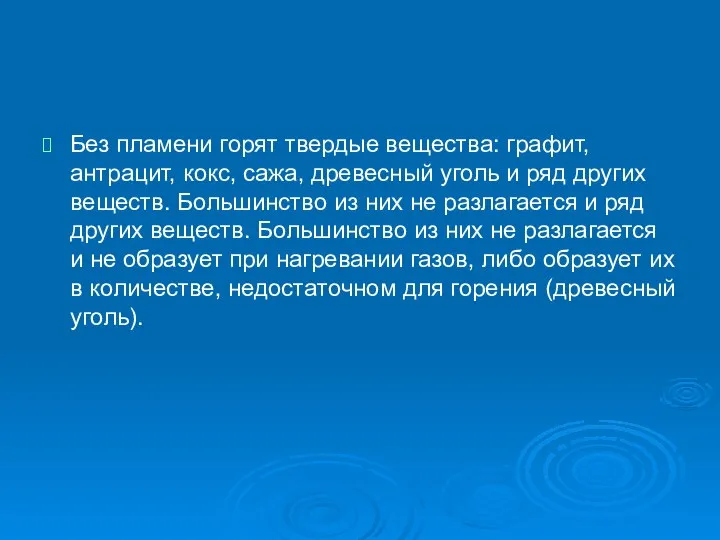 Без пламени горят твердые вещества: графит, антрацит, кокс, сажа, древесный уголь и ряд других веществ. Большинство из них не разлагается и ряд других веществ. Большинство из них не разлагается и не образует при нагревании газов, либо образует их в количестве, недостаточном для горения (древесный уголь).